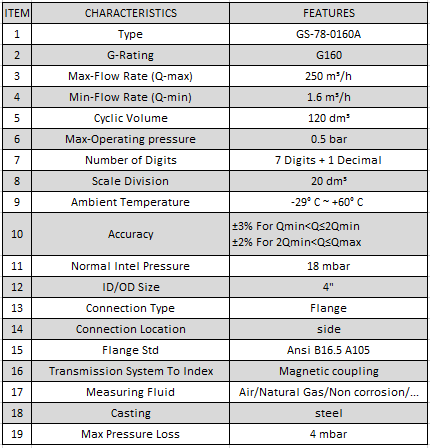 | ITEM | CHARACTERISTICS | FEATURES |
|---|---|---|
| 1 | Type | GS-78-0160A |
| 2 | G-Rating | G160 |
| 3 | Max-Flow Rate (Q-max) | 250 m³/h |
| 4 | Min-Flow Rate (Q-min) | 1.6 m³/h |
| 5 | Cyclic Volume | 120 dm³ |
| 6 | Max-Operating pressure | 0.5 bar |
| 7 | Number of Digits | 7 Digits + 1 Decimal |
| 8 | Scale Division | 20 dm³ |
| 9 | Ambient Temperature | -29° C ~ +60° C |
| 10 | Accuracy | ±3% For Qmin<Q≤2Qmin ±2% For 2Qmin<Q≤Qmax |
| 11 | Normal Intel Pressure | 18 mbar |
| 12 | ID/OD Size | 4" |
| 13 | Connection Type | Flange |
| 14 | Connection Location | side |
| 15 | Flange Std | Ansi B16.5 A105 |
| 16 | Transmission System To Index | Magnetic coupling |
| 17 | Measuring Fluid | Air/Natural Gas/Non corrosion/... |
| 18 | Casting | steel |
| 19 | Max Pressure Loss | 4 mbar |